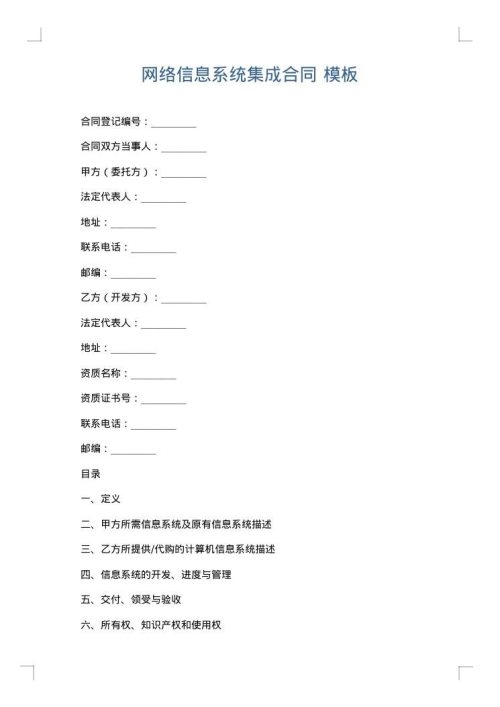 网络信息系统集成合同 模板

合同登记编号：________

合同双方当事人：________

甲方（委托方）：________

法定代表人：________

地址：________

联系电话：________

邮编：________

乙方（开发方）：________

法定代表人：________

地址：________

资质名称：________

资质证书号：________

联系电话：________

邮编：________

目录

一、定义

二、甲方所需信息系统及原有信息系统描述

三、乙方所提供/代购的计算机信息系统描述

四、信息系统的开发、进度与管理

五、交付、领受与验收

六、所有权、知识产权和使用权